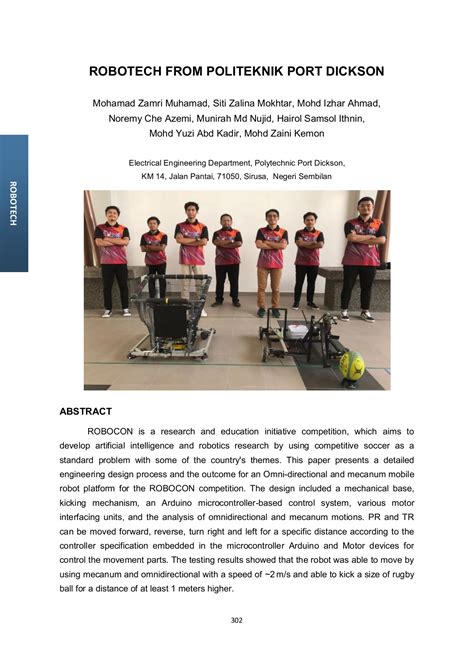 ROBOTECH

ROBOTECH FROM POLITEKNIK PORT DICKSON

Mohamad Zamri Muhamad, Siti Zalina Mokhtar, Mohd Izhar Ahmad, Noremy Che Azemi, Munirah Md Nujid, Hairol Samsol Ithnin, Mohd Yuzi Abd Kadir, Mohd Zaini Kemon

Electrical Engineering Department, Polytechnic Port Dickson, KM 14, Jalan Pantai, 71050, Sirusa, Negeri Sembilan

ABSTRACT

ROBOCON is a research and education initiative competition, which aims to develop artificial intelligence and robotics research by using competitive soccer as a standard problem with some of the country's themes. This paper presents a detailed engineering design process and the outcome for an Omni-directional and mecanum mobile robot platform for the ROBOCON competition. The design included a mechanical base, kicking mechanism, an Arduino microcontroller-based control system, various motor interfacing units, and the analysis of omnidirectional and mecanum motions. PR and TR can be moved forward, reverse, turn right and left for a specific distance according to the controller specification embedded in the microcontroller Arduino and Motor devices for control the movement parts. The testing results showed that the robot was able to move by using mecanum and omnidirectional with a speed of ~2 m/s and able to kick a size of rugby ball for a distance of at least 1 meters higher.

302